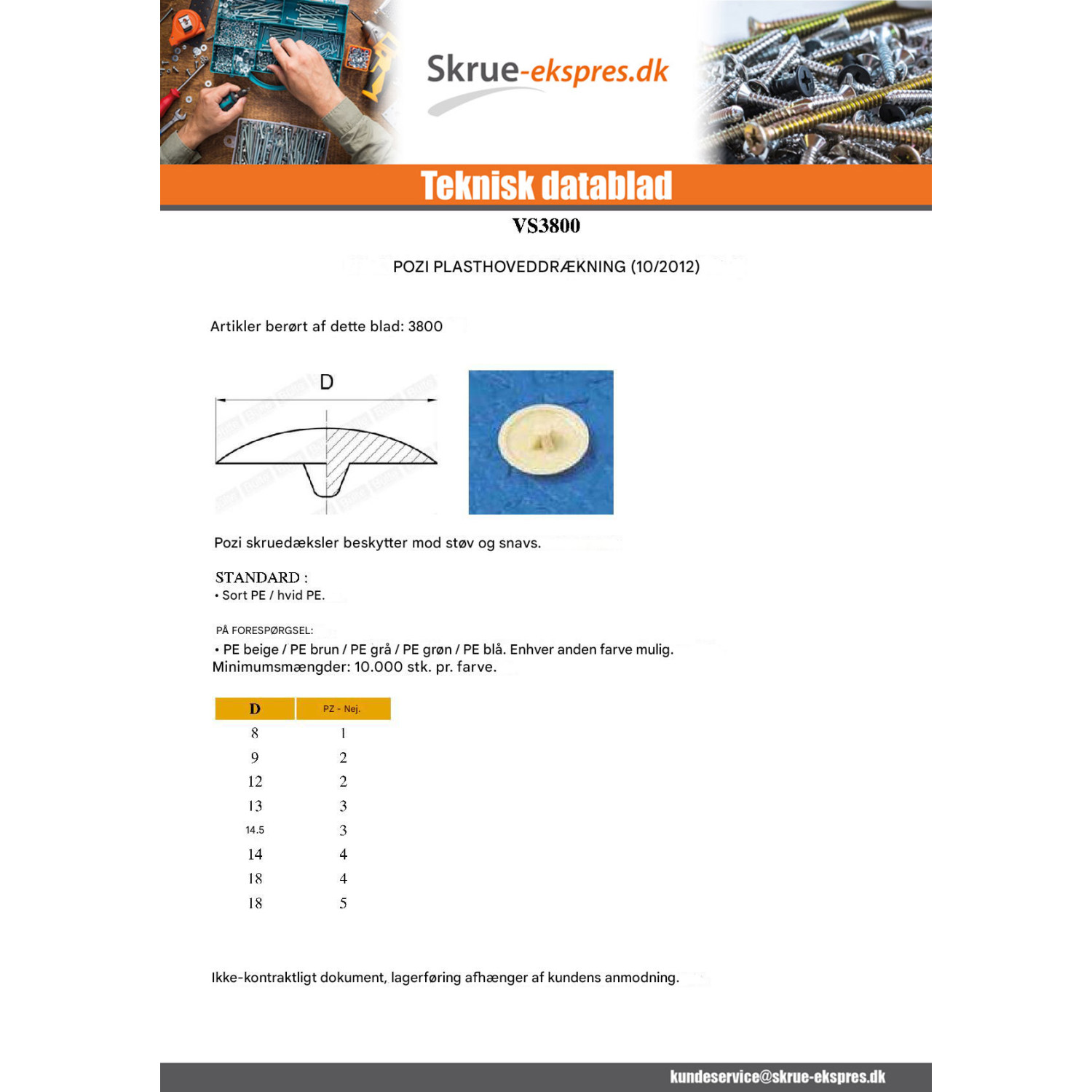 Skrue-ekspres.dk

Teknisk datablad

VS3800

POZI PLASTHOVEDDRÆKNING (10/2012)

Artikler berørt af dette blad: 3800

D

Pozi skruedæksler beskytter mod støv og snavs.

STANDARD :
• Sort PE / hvid PE.

PÅ FORESPØRGSEL:
• PE beige / PE brun / PE grå / PE grøn / PE blå. Enhver anden farve mulig.
Minimumsmængder: 10.000 stk. pr. farve.

| D | PZ - Nej. |
|---|---|
| 8 | 1 |
| 9 | 2 |
| 12 | 2 |
| 13 | 3 |
| 14.5 | 3 |
| 14 | 4 |
| 18 | 4 |
| 18 | 5 |

Ikke-kontraktligt dokument, lagerføring afhænger af kundens anmodning.

kundeservice@skrue-ekspres.dk